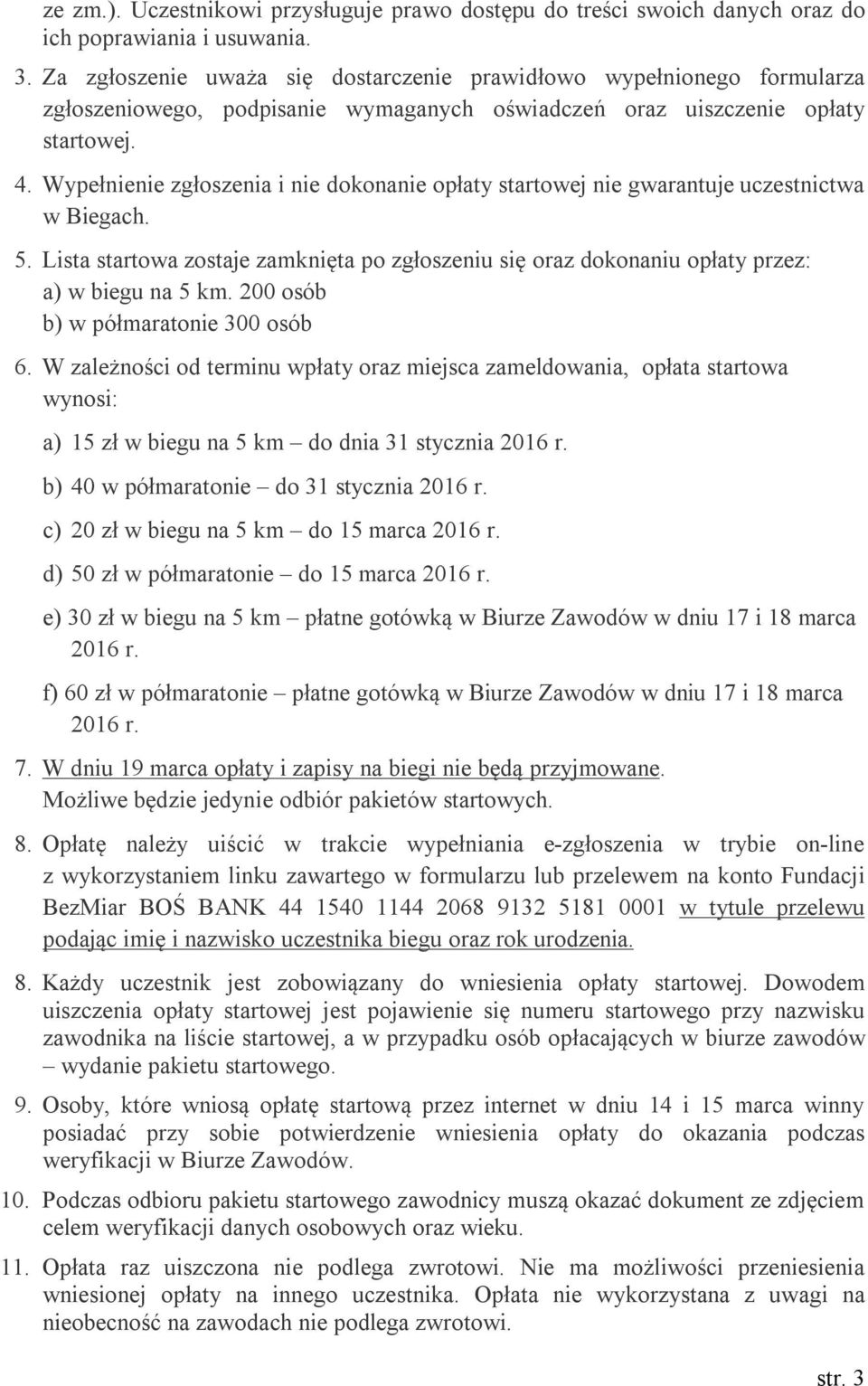 ze zm.). Uczestnikowi przysługuje prawo dostępu do treści swoich danych oraz do ich poprawiania i usuwania.

3. Za zgłoszenie uważa się dostarczenie prawidłowo wypełnionego formularza zgłoszeniowego, podpisanie wymaganych oświadczeń oraz uiszczenie opłaty startowej.

4. Wypełnienie zgłoszenia i nie dokonanie opłaty startowej nie gwarantuje uczestnictwa w Biegach.

5. Lista startowa zostaje zamknięta po zgłoszeniu się oraz dokonaniu opłaty przez:
a) w biegu na 5 km. 200 osób
b) w półmaratonie 300 osób

6. W zależności od terminu wpłaty oraz miejsca zameldowania, opłata startowa wynosi:
a) 15 zł w biegu na 5 km – do dnia 31 stycznia 2016 r.
b) 40 w półmaratonie – do 31 stycznia 2016 r.
c) 20 zł w biegu na 5 km – do 15 marca 2016 r.
d) 50 zł w półmaratonie – do 15 marca 2016 r.
e) 30 zł w biegu na 5 km – płatne gotówką w Biurze Zawodów w dniu 17 i 18 marca 2016 r.
f) 60 zł w półmaratonie – płatne gotówką w Biurze Zawodów w dniu 17 i 18 marca 2016 r.

7. W dniu 19 marca opłaty i zapisy na biegi nie będą przyjmowane. Możliwe będzie jedynie odbiór pakietów startowych.

8. Opłatę należy uiścić w trakcie wypełniania e-zgłoszenia w trybie on-line z wykorzystaniem linku zawartego w formularzu lub przelewem na konto Fundacji BezMiar BOŚ BANK 44 1540 1144 2068 9132 5181 0001 w tytule przelewu podając imię i nazwisko uczestnika biegu oraz rok urodzenia.

8. Każdy uczestnik jest zobowiązany do wniesienia opłaty startowej. Dowodem uiszczenia opłaty startowej jest pojawienie się numeru startowego przy nazwisku zawodnika na liście startowej, a w przypadku osób opłacających w biurze zawodów – wydanie pakietu startowego.

9. Osoby, które wniosą opłatę startową przez internet w dniu 14 i 15 marca winny posiadać przy sobie potwierdzenie wniesienia opłaty do okazania podczas weryfikacji w Biurze Zawodów.

10. Podczas odbioru pakietu startowego zawodnicy muszą okazać dokument ze zdjęciem celem weryfikacji danych osobowych oraz wieku.

11. Opłata raz uiszczona nie podlega zwrotowi. Nie ma możliwości przeniesienia wniesionej opłaty na innego uczestnika. Opłata nie wykorzystana z uwagi na nieobecność na zawodach nie podlega zwrotowi.

str. 3